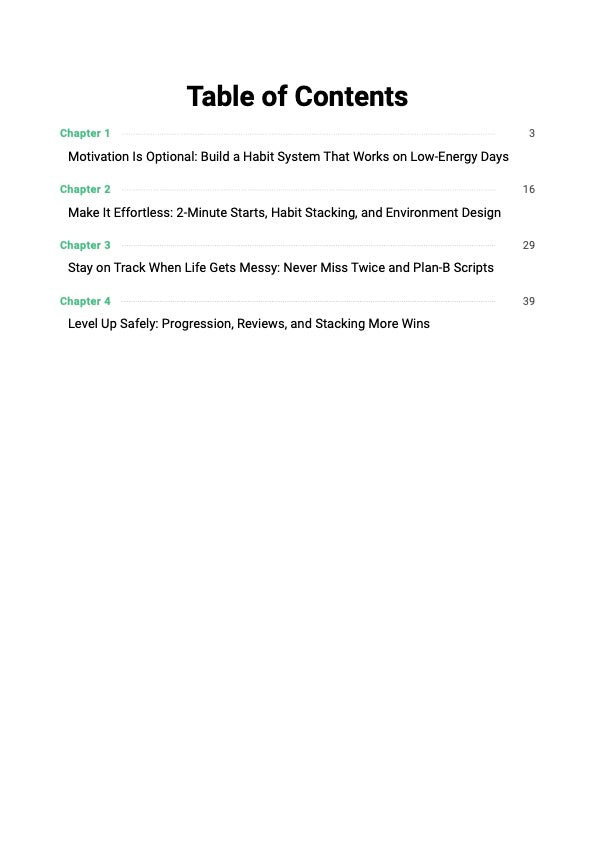 Table of Contents

Chapter 1 3
Motivation Is Optional: Build a Habit System That Works on Low-Energy Days

Chapter 2 16
Make It Effortless: 2-Minute Starts, Habit Stacking, and Environment Design

Chapter 3 29
Stay on Track When Life Gets Messy: Never Miss Twice and Plan-B Scripts

Chapter 4 39
Level Up Safely: Progression, Reviews, and Stacking More Wins